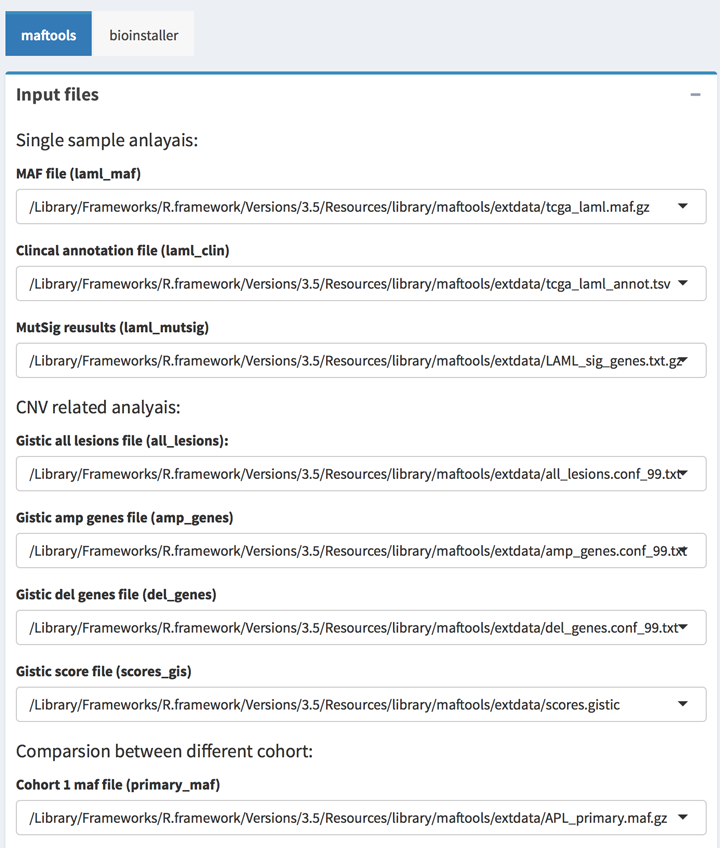 maftools bioinstaller

Input files

−

Single sample anlayais:

MAF file (laml_maf)

/Library/Frameworks/R.framework/Versions/3.5/Resources/library/maftools/extdata/tcga_laml.maf.gz

Clincal annotation file (laml_clin)

/Library/Frameworks/R.framework/Versions/3.5/Resources/library/maftools/extdata/tcga_laml_annot.tsv

MutSig reusults (laml_mutsig)

/Library/Frameworks/R.framework/Versions/3.5/Resources/library/maftools/extdata/LAML_sig_genes.txt.gz

CNV related analyais:

Gistic all lesions file (all_lesions):

/Library/Frameworks/R.framework/Versions/3.5/Resources/library/maftools/extdata/all_lesions.conf_99.txt

Gistic amp genes file (amp_genes)

/Library/Frameworks/R.framework/Versions/3.5/Resources/library/maftools/extdata/amp_genes.conf_99.txt

Gistic del genes file (del_genes)

/Library/Frameworks/R.framework/Versions/3.5/Resources/library/maftools/extdata/del_genes.conf_99.txt

Gistic score file (scores_gis)

/Library/Frameworks/R.framework/Versions/3.5/Resources/library/maftools/extdata/scores.gistic

Comparsion between different cohort:

Cohort 1 maf file (primary_maf)

/Library/Frameworks/R.framework/Versions/3.5/Resources/library/maftools/extdata/APL_primary.maf.gz